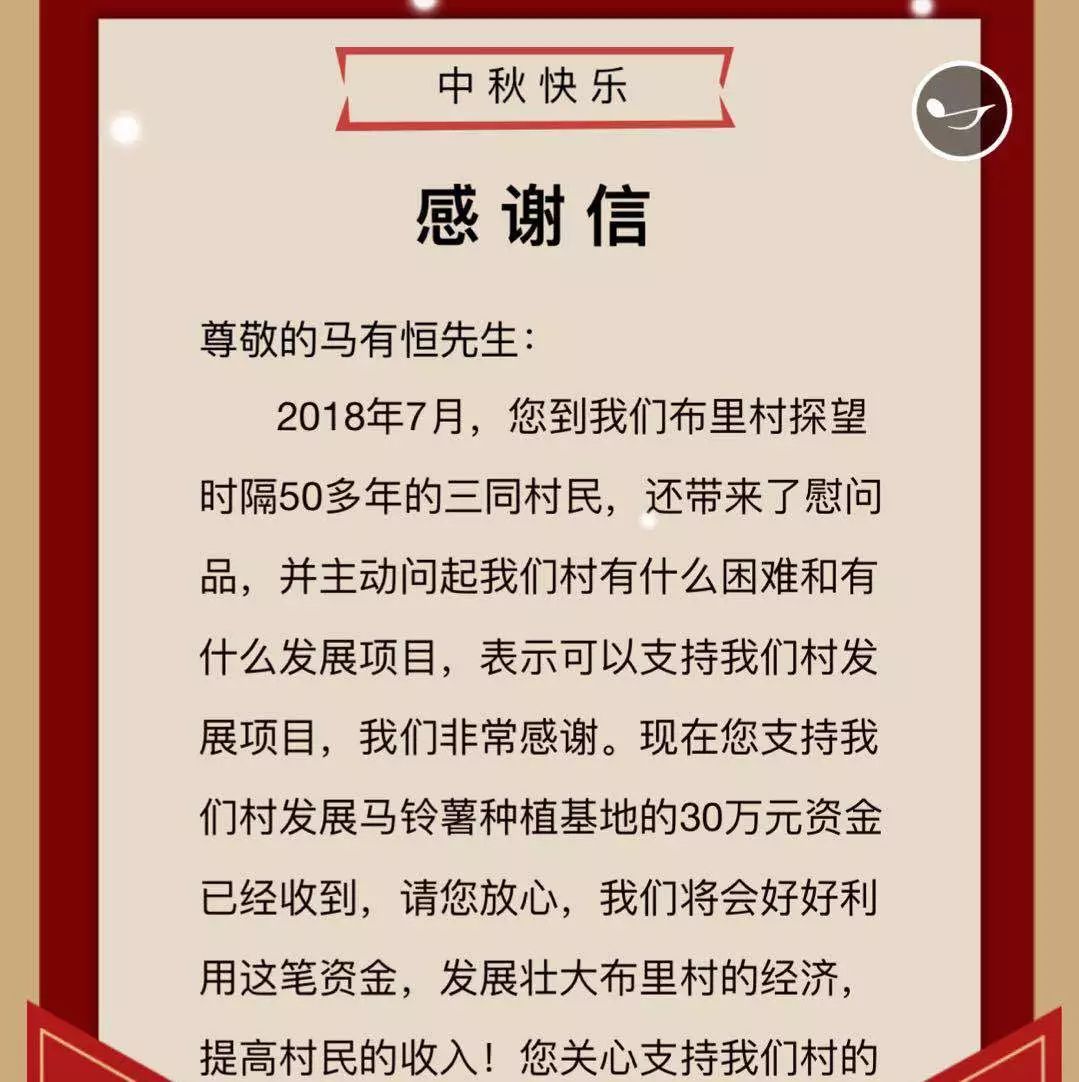 中秋快乐

感谢信

尊敬的马有恒先生：

2018年7月，您到我们布里村探望时隔50多年的三同村民，还带来了慰问品，并主动问起我们村有什么困难和有什么发展项目，表示可以支持我们村发展项目，我们非常感谢。现在您支持我们村发展马铃薯种植基地的30万元资金已经收到，请您放心，我们将会好好利用这笔资金，发展壮大布里村的经济，提高村民的收入！您关心支持我们村的